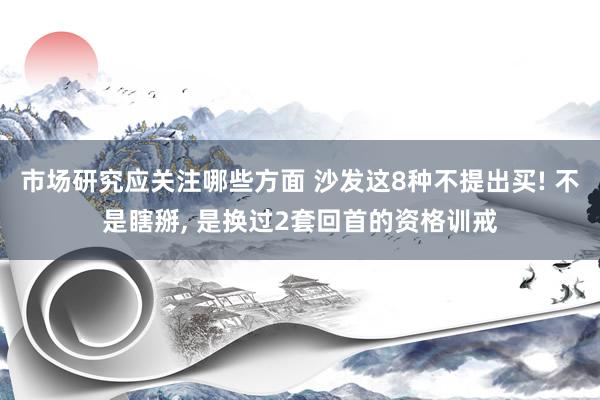 市场研究应关注哪些方面 沙发这8种不提出买! 不是瞎掰, 是换过2套回首的资格训戒